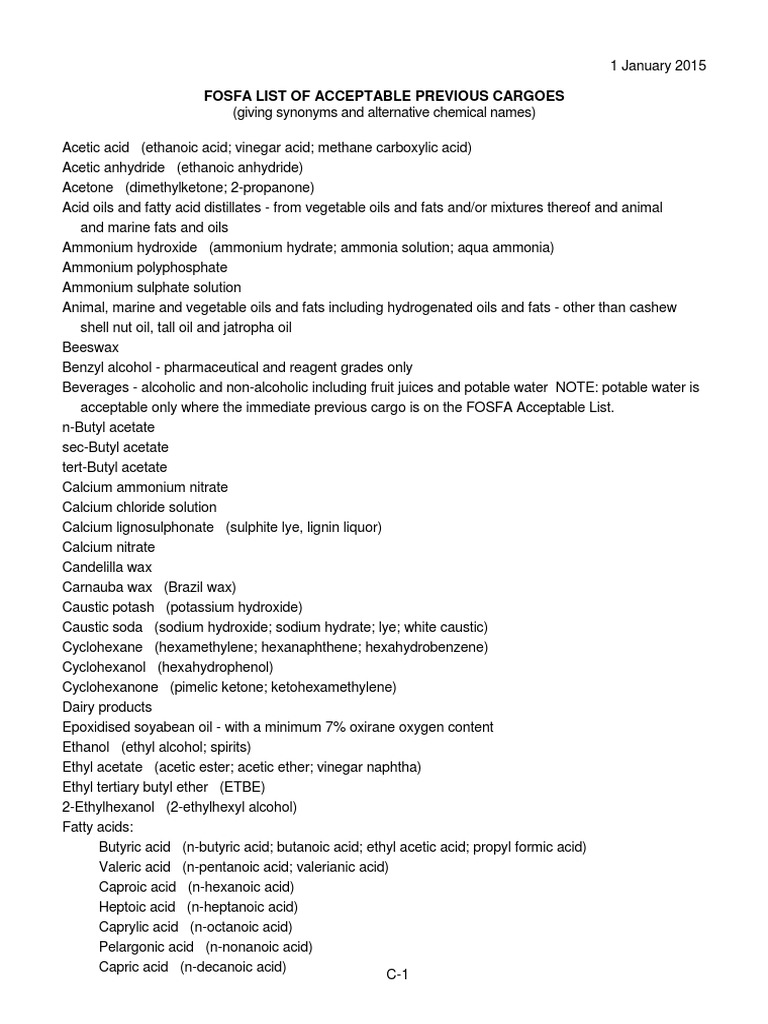 1 January 2015

FOSFA LIST OF ACCEPTABLE PREVIOUS CARGOES
(giving synonyms and alternative chemical names)

Acetic acid (ethanoic acid; vinegar acid; methane carboxylic acid)
Acetic anhydride (ethanoic anhydride)
Acetone (dimethylketone; 2-propanone)
Acid oils and fatty acid distillates - from vegetable oils and fats and/or mixtures thereof and animal and marine fats and oils
Ammonium hydroxide (ammonium hydrate; ammonia solution; aqua ammonia)
Ammonium polyphosphate
Ammonium sulphate solution
Animal, marine and vegetable oils and fats including hydrogenated oils and fats - other than cashew shell nut oil, tall oil and jatropha oil
Beeswax
Benzyl alcohol - pharmaceutical and reagent grades only
Beverages - alcoholic and non-alcoholic including fruit juices and potable water NOTE: potable water is acceptable only where the immediate previous cargo is on the FOSFA Acceptable List.
n-Butyl acetate
sec-Butyl acetate
tert-Butyl acetate
Calcium ammonium nitrate
Calcium chloride solution
Calcium lignosulphonate (sulphite lye, lignin liquor)
Calcium nitrate
Candelilla wax
Carnauba wax (Brazil wax)
Caustic potash (potassium hydroxide)
Caustic soda (sodium hydroxide; sodium hydrate; lye; white caustic)
Cyclohexane (hexamethylene; hexanaphthene; hexahydrobenzene)
Cyclohexanol (hexahydrophenol)
Cyclohexanone (pimelic ketone; ketohexamethylene)
Dairy products
Epoxidised soyabean oil - with a minimum 7% oxirane oxygen content
Ethanol (ethyl alcohol; spirits)
Ethyl acetate (acetic ester; acetic ether; vinegar naphtha)
Ethyl tertiary butyl ether (ETBE)
2-Ethylhexanol (2-ethylhexyl alcohol)
Fatty acids:
Butyric acid (n-butyric acid; butanoic acid; ethyl acetic acid; propyl formic acid)
Valeric acid (n-pentanoic acid; valerianic acid)
Caproic acid (n-hexanoic acid)
Heptoic acid (n-heptanoic acid)
Caprylic acid (n-octanoic acid)
Pelargonic acid (n-nonanoic acid)
Capric acid (n-decanoic acid)

C-1